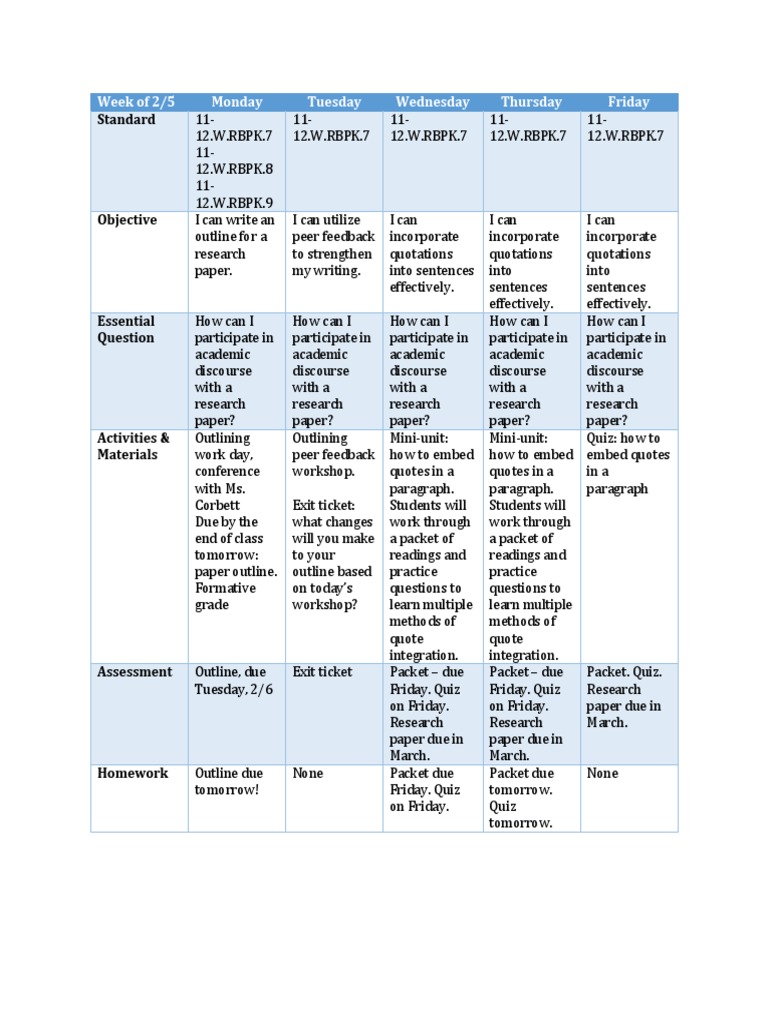 | Week of 2/5 | Monday | Tuesday | Wednesday | Thursday | Friday |
|---|---|---|---|---|---|
| Standard | 11-12.W.RBPK.7 11-12.W.RBPK.8 11-12.W.RBPK.9 | 11-12.W.RBPK.7 | 11-12.W.RBPK.7 | 11-12.W.RBPK.7 | 11-12.W.RBPK.7 |
| Objective | I can write an outline for a research paper. | I can utilize peer feedback to strengthen my writing. | I can incorporate quotations into sentences effectively. | I can incorporate quotations into sentences effectively. | I can incorporate quotations into sentences effectively. |
| Essential Question | How can I participate in academic discourse with a research paper? | How can I participate in academic discourse with a research paper? | How can I participate in academic discourse with a research paper? | How can I participate in academic discourse with a research paper? | How can I participate in academic discourse with a research paper? |
| Activities & Materials | Outlining work day, conference with Ms. Corbett Due by the end of class tomorrow: paper outline. Formative grade | Outlining peer feedback workshop. Exit ticket: what changes will you make to your outline based on today's workshop? | Mini-unit: how to embed quotes in a paragraph. Students will work through a packet of readings and practice questions to learn multiple methods of quote integration. | Mini-unit: how to embed quotes in a paragraph. Students will work through a packet of readings and practice questions to learn multiple methods of quote integration. | Quiz: how to embed quotes in a paragraph |
| Assessment | Outline, due Tuesday, 2/6 | Exit ticket | Packet – due Friday. Quiz on Friday. Research paper due in March. | Packet – due Friday. Quiz on Friday. Research paper due in March. | Packet. Quiz. Research paper due in March. |
| Homework | Outline due tomorrow! | None | Packet due Friday. Quiz on Friday. | Packet due tomorrow. Quiz tomorrow. | None |